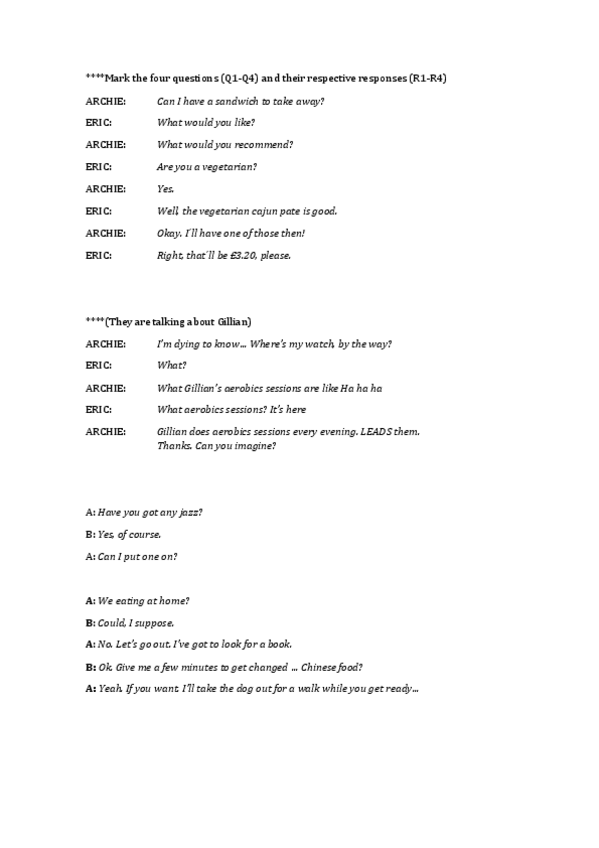 ****Mark the four questions (Q1-Q4) and their respective responses (R1-R4)

ARCHIE: Can I have a sandwich to take away?

ERIC: What would you like?

ARCHIE: What would you recommend?

ERIC: Are you a vegetarian?

ARCHIE: Yes.

ERIC: Well, the vegetarian cajun pate is good.

ARCHIE: Okay. I'll have one of those then!

ERIC: Right, that'll be £3.20, please.

****(They are talking about Gillian)

ARCHIE: I'm dying to know... Where's my watch, by the way?

ERIC: What?

ARCHIE: What Gillian's aerobics sessions are like Ha ha ha

ERIC: What aerobics sessions? It's here

ARCHIE: Gillian does aerobics sessions every evening. LEADS them. Thanks. Can you imagine?

A: Have you got any jazz?

B: Yes, of course.

A: Can I put one on?

A: We eating at home?

B: Could, I suppose.

A: No. Let's go out. I've got to look for a book.

B: Ok. Give me a few minutes to get changed ... Chinese food?

A: Yeah, if you want. I'll take the dog out for a walk while you get ready...